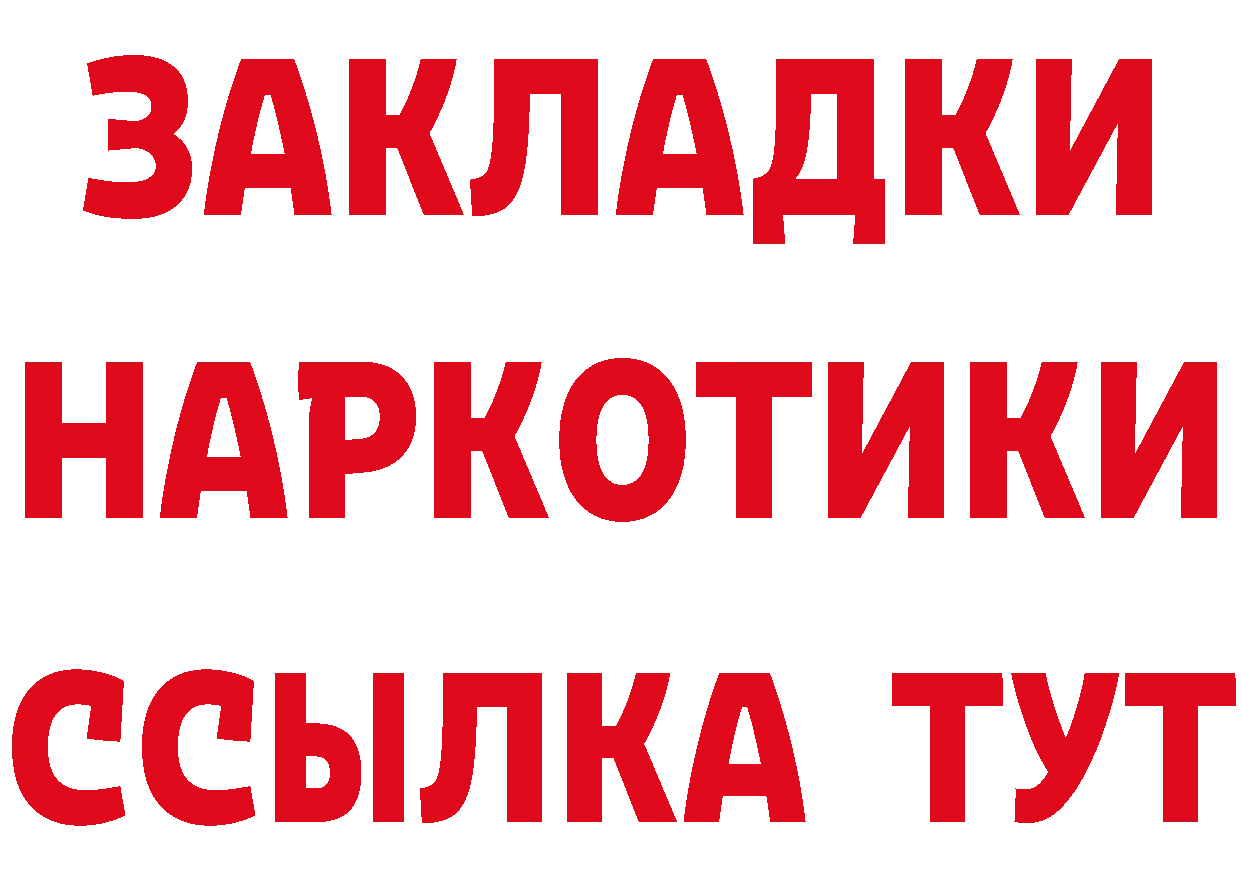 ЗАКЛАДКИ НАРКОТИКИ ССЫЛКА ТУТ